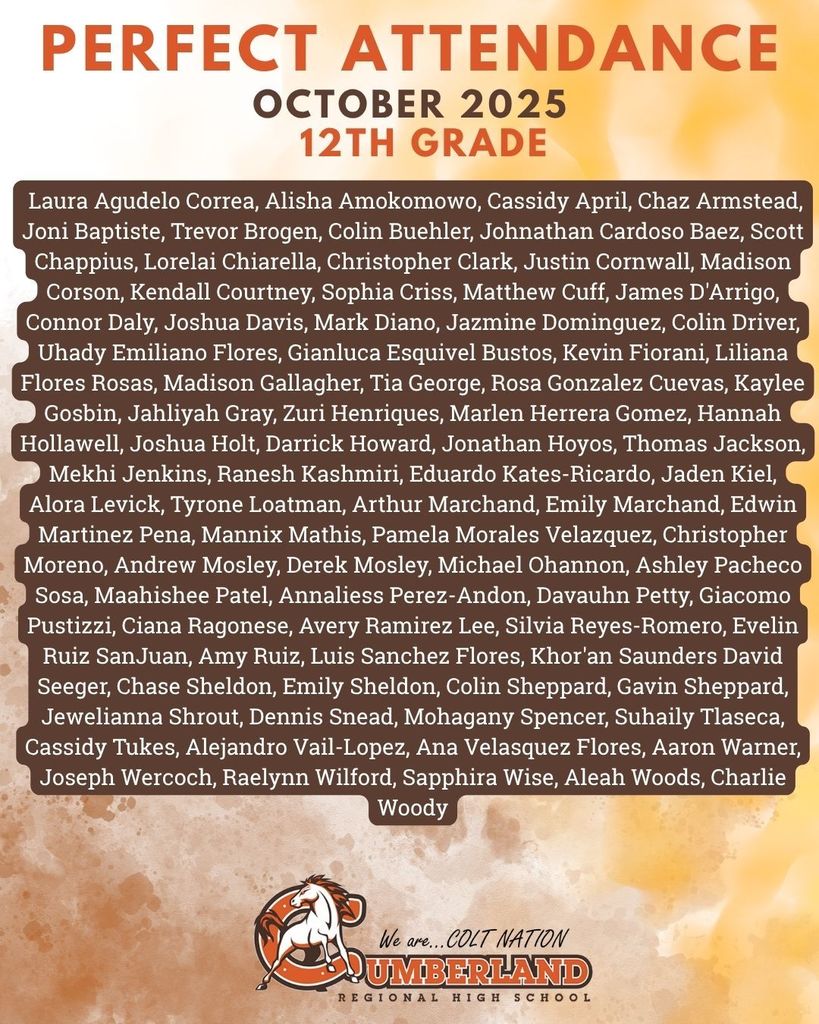 PERFECT ATTENDANCE
OCTOBER 2025
12TH GRADE

Laura Agudelo Correa, Alisha Amokomowo, Cassidy April, Chaz Armstead, Joni Baptiste, Trevor Brogen, Colin Buehler, Johnathan Cardoso Baez, Scott Chappius, Lorelai Chiarella, Christopher Clark, Justin Cornwall, Madison Corson, Kendall Courtney, Sophia Criss, Matthew Cuff, James D'Arrigo, Connor Daly, Joshua Davis, Mark Diano, Jazmine Dominguez, Colin Driver, Uhady Emiliano Flores, Gianluca Esquivel Bustos, Kevin Fiorani, Liliana Flores Rosas, Madison Gallagher, Tia George, Rosa Gonzalez Cuevas, Kaylee Gosbin, Jahliyah Gray, Zuri Henriques, Marlen Herrera Gomez, Hannah Hollawell, Joshua Holt, Darrick Howard, Jonathan Hoyos, Thomas Jackson, Mekhi Jenkins, Ranesh Kashmiri, Eduardo Kates-Ricardo, Jaden Kiel, Alora Levick, Tyrone Loatman, Arthur Marchand, Emily Marchand, Edwin Martinez Pena, Mannix Mathis, Pamela Morales Velazquez, Christopher Moreno, Andrew Mosley, Derek Mosley, Michael Ohannon, Ashley Pacheco Sosa, Maahishee Patel, Annaliess Perez-Andon, Davauhn Petty, Giacomo Pustizzi, Ciana Ragonese, Avery Ramirez Lee, Silvia Reyes-Romero, Evelin Ruiz SanJuan, Amy Ruiz, Luis Sanchez Flores, Khor'an Saunders David Seeger, Chase Sheldon, Emily Sheldon, Colin Sheppard, Gavin Sheppard, Jewelianna Shrout, Dennis Snead, Mohagany Spencer, Suhaily Tlaseca, Cassidy Tukes, Alejandro Vail-Lopez, Ana Velasquez Flores, Aaron Warner, Joseph Wercoch, Raelynn Wilford, Sapphira Wise, Aleah Woods, Charlie Woody

We are...COLT NATION
CUMBERLAND
REGIONAL HIGH SCHOOL